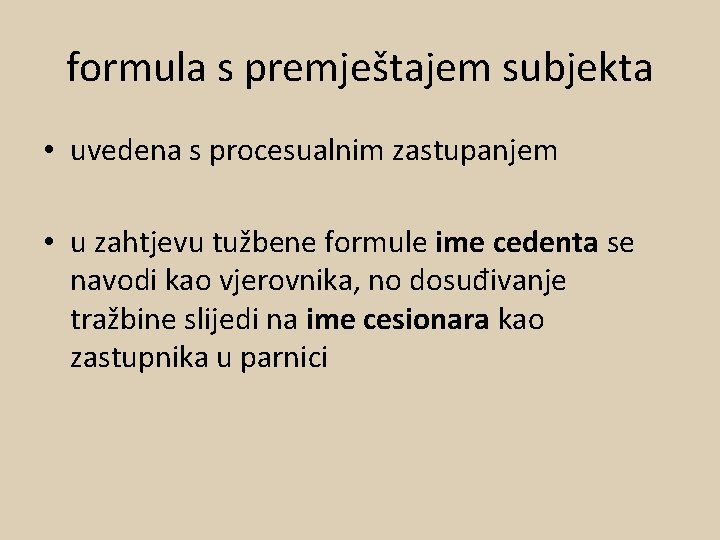 formula s premještajem subjekta

• uvedena s procesualnim zastupanjem

• u zahtjevu tužbene formule ime cedenta se navodi kao vjerovnika, no dosuđivanje tražbine slijedi na ime cesionara kao zastupnika u parnici